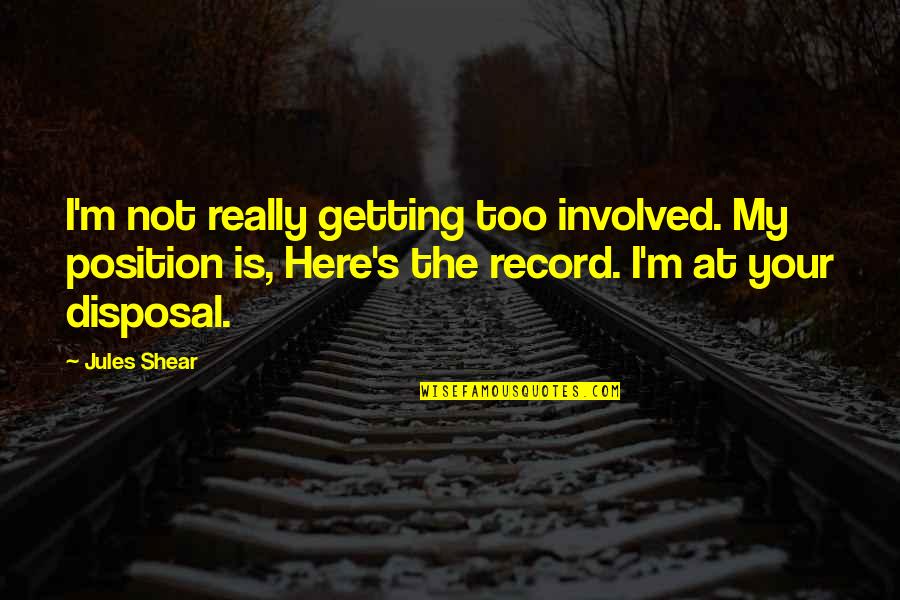 I'm not really getting too involved. My position is, Here's the record. I'm at your disposal.

~ Jules Shear

WISEFAMOUSQUOTES.COM